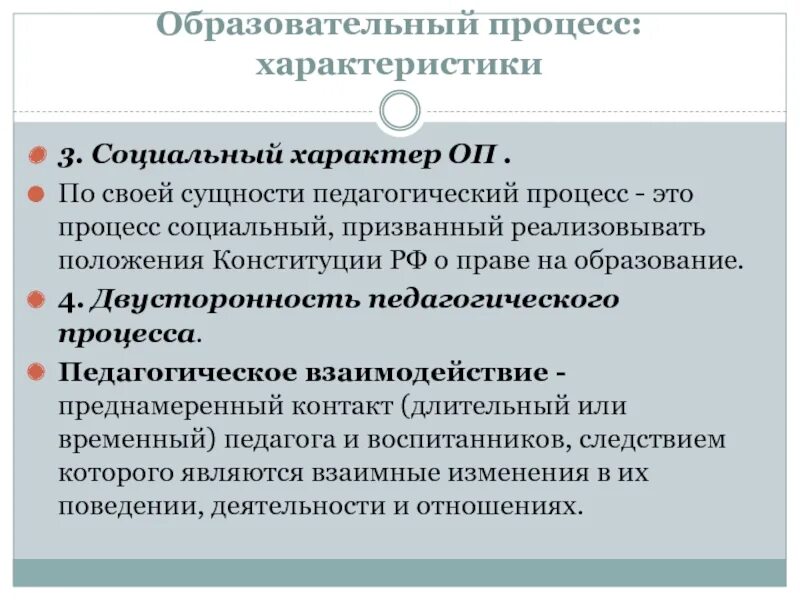 Образовательный процесс: характеристики

3. Социальный характер ОП .

По своей сущности педагогический процесс - это процесс социальный, призванный реализовывать положения Конституции РФ о праве на образование.

4. Двусторонность педагогического процесса.

Педагогическое взаимодействие - преднамеренный контакт (длительный или временный) педагога и воспитанников, следствием которого являются взаимные изменения в их поведении, деятельности и отношениях.